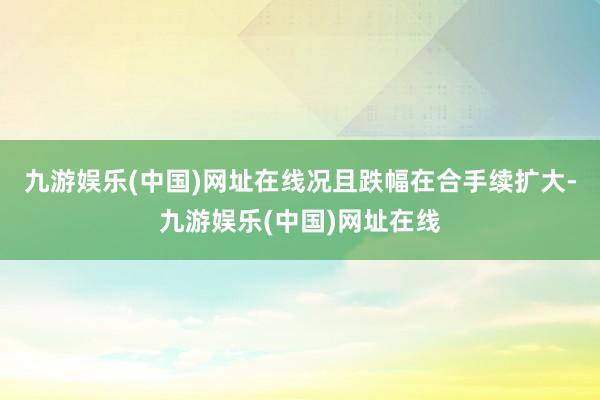 九游娱乐(中国)网址在线况且跌幅在合手续扩大-九游娱乐(中国)网址在线